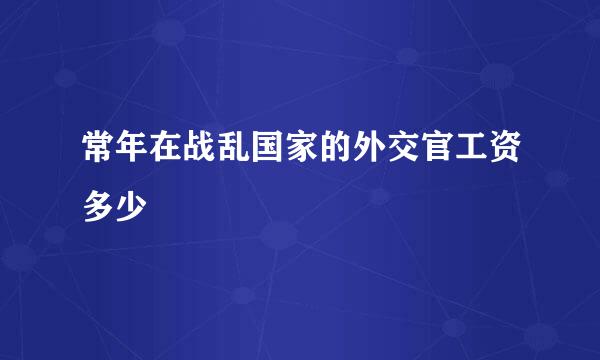 常年在战乱国家的外交官工资多少